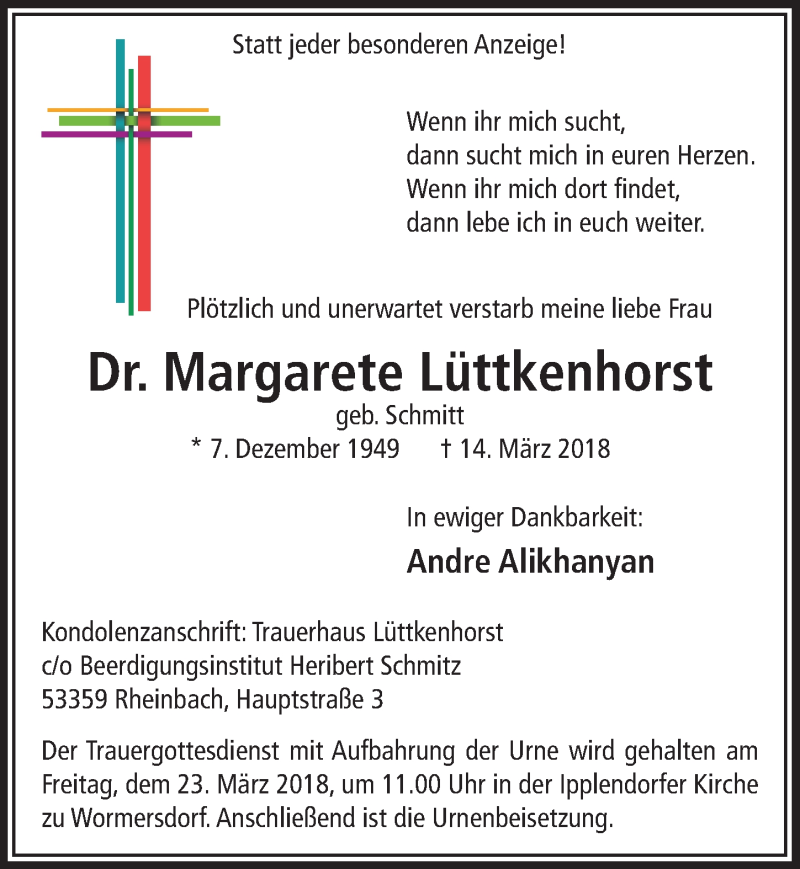 Statt jeder besonderen Anzeige!

Wenn ihr mich sucht,
dann sucht mich in euren Herzen.
Wenn ihr mich dort findet,
dann lebe ich in euch weiter.

Plötzlich und unerwartet verstarb meine liebe Frau

Dr. Margarete Lüttkenhorst
geb. Schmitt
* 7. Dezember 1949 † 14. März 2018

In ewiger Dankbarkeit:
Andre Alikhanyan

Kondolenzanschrift: Trauerhaus Lüttkenhorst
c/o Beerdigungsinstitut Heribert Schmitz
53359 Rheinbach, Hauptstraße 3

Der Trauergottesdienst mit Aufbahrung der Urne wird gehalten am Freitag, dem 23. März 2018, um 11.00 Uhr in der Ipplendorfer Kirche zu Wormersdorf. Anschließend ist die Urnenbeisetzung.